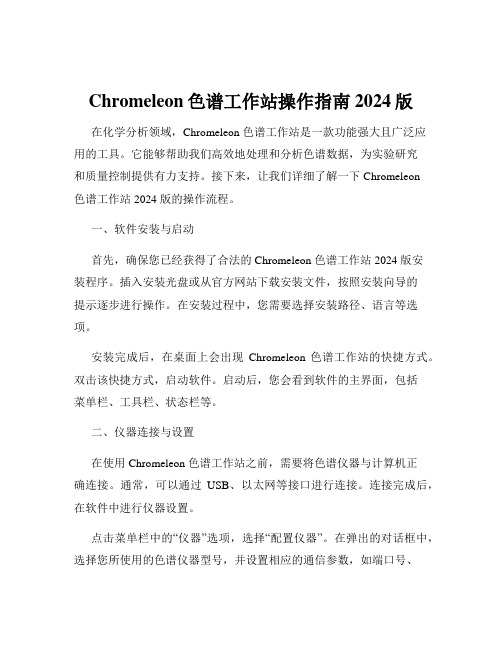 Chromeleon 色谱工作站操作指南 2024 版

在化学分析领域，Chromeleon 色谱工作站是一款功能强大且广泛应用的工具。它能够帮助我们高效地处理和分析色谱数据，为实验研究和质量控制提供有力支持。接下来，让我们详细了解一下 Chromeleon 色谱工作站 2024 版的操作流程。

一、软件安装与启动

首先，确保您已经获得了合法的 Chromeleon 色谱工作站 2024 版安装程序。插入安装光盘或从官方网站下载安装文件，按照安装向导的提示逐步进行操作。在安装过程中，您需要选择安装路径、语言等选项。

安装完成后，在桌面上会出现 Chromeleon 色谱工作站的快捷方式。双击该快捷方式，启动软件。启动后，您会看到软件的主界面，包括菜单栏、工具栏、状态栏等。

二、仪器连接与设置

在使用 Chromeleon 色谱工作站之前，需要将色谱仪器与计算机正确连接。通常，可以通过 USB、以太网等接口进行连接。连接完成后，在软件中进行仪器设置。

点击菜单栏中的“仪器”选项，选择“配置仪器”。在弹出的对话框中，选择您所使用的色谱仪器型号，并设置相应的通信参数，如端口号、